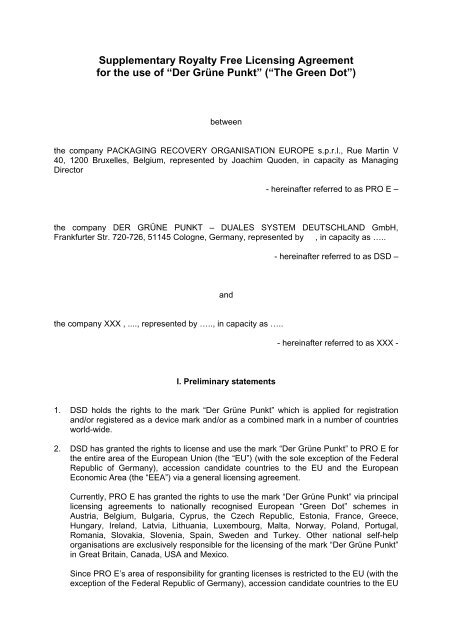 Supplementary Royalty Free Licensing Agreement
for the use of “Der Grüne Punkt” (“The Green Dot”)

between

the company PACKAGING RECOVERY ORGANISATION EUROPE s.p.r.l., Rue Martin V 40, 1200 Bruxelles, Belgium, represented by Joachim Quoden, in capacity as Managing Director

- hereinafter referred to as PRO E –

the company DER GRÜNE PUNKT – DUALES SYSTEM DEUTSCHLAND GmbH, Frankfurter Str. 720-726, 51145 Cologne, Germany, represented by , in capacity as .....

- hereinafter referred to as DSD –

and

the company XXX , ...., represented by ....., in capacity as .....

- hereinafter referred to as XXX -

I. Preliminary statements

1. DSD holds the rights to the mark “Der Grüne Punkt” which is applied for registration and/or registered as a device mark and/or as a combined mark in a number of countries world-wide.

2. DSD has granted the rights to license and use the mark “Der Grüne Punkt” to PRO E for the entire area of the European Union (the “EU”) (with the sole exception of the Federal Republic of Germany), accession candidate countries to the EU and the European Economic Area (the “EEA”) via a general licensing agreement.

Currently, PRO E has granted the rights to use the mark “Der Grüne Punkt” via principal licensing agreements to nationally recognised European “Green Dot” schemes in Austria, Belgium, Bulgaria, Cyprus, the Czech Republic, Estonia, France, Greece, Hungary, Ireland, Latvia, Lithuania, Luxembourg, Malta, Norway, Poland, Portugal, Romania, Slovakia, Slovenia, Spain, Sweden and Turkey. Other national self-help organisations are exclusively responsible for the licensing of the mark “Der Grüne Punkt” in Great Britain, Canada, USA and Mexico.

Since PRO E’s area of responsibility for granting licenses is restricted to the EU (with the exception of the Federal Republic of Germany), accession candidate countries to the EU